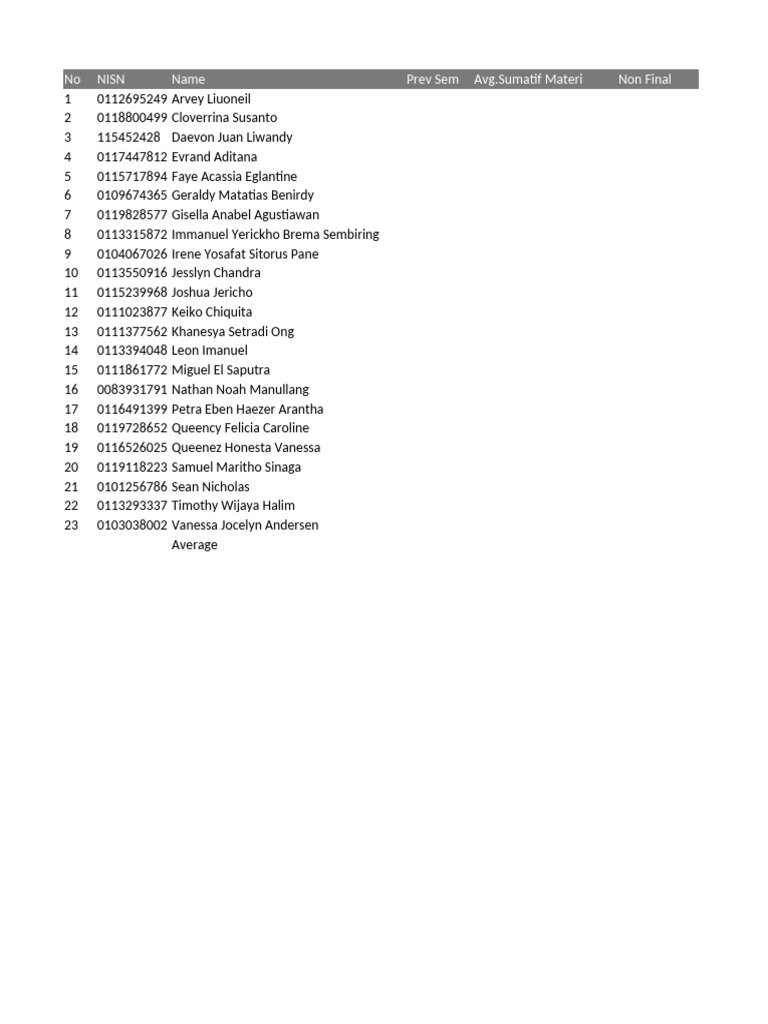 | No | NISN | Name | Prev Sem | Avg.Sumatif Materi | Non Final |
|---|---|---|---|---|---|
| 1 | 0112695249 | Arvey Liuoneil | | | |
| 2 | 0118800499 | Cloverrina Susanto | | | |
| 3 | 115452428 | Daevon Juan Liwandy | | | |
| 4 | 0117447812 | Evrand Aditana | | | |
| 5 | 0115717894 | Faye Acassia Eglantine | | | |
| 6 | 0109674365 | Geraldy Matatias Benirdy | | | |
| 7 | 0119828577 | Gisella Anabel Agustiawan | | | |
| 8 | 0113315872 | Immanuel Yerickho Brema Sembiring | | | |
| 9 | 0104067026 | Irene Yosafat Sitorus Pane | | | |
| 10 | 0113550916 | Jesslyn Chandra | | | |
| 11 | 0115239968 | Joshua Jericho | | | |
| 12 | 0111023877 | Keiko Chiquita | | | |
| 13 | 0111377562 | Khanesya Setradi Ong | | | |
| 14 | 0113394048 | Leon Imanuel | | | |
| 15 | 0111861772 | Miguel El Saputra | | | |
| 16 | 0083931791 | Nathan Noah Manullang | | | |
| 17 | 0116491399 | Petra Eben Haezer Arantha | | | |
| 18 | 0119728652 | Queency Felicia Caroline | | | |
| 19 | 0116526025 | Queenez Honesta Vanessa | | | |
| 20 | 0119118223 | Samuel Maritho Sinaga | | | |
| 21 | 0101256786 | Sean Nicholas | | | |
| 22 | 0113293337 | Timothy Wijaya Halim | | | |
| 23 | 0103038002 | Vanessa Jocelyn Andersen | | | |
| | | Average | | | |